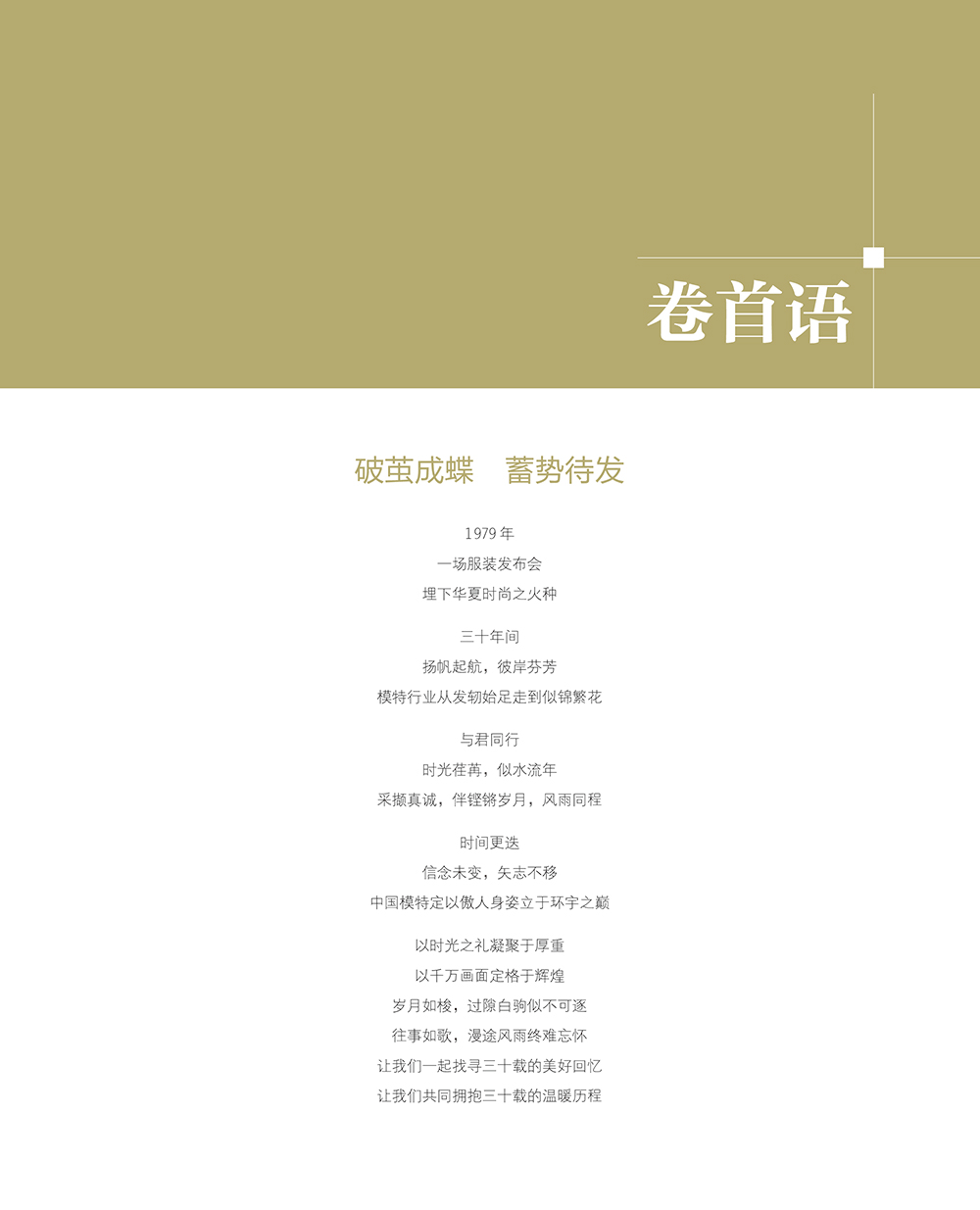 卷首语

破茧成蝶 蓄势待发

1979年
一场服装发布会
埋下华夏时尚之火种

三十年间
扬帆起航，彼岸芬芳
模特行业从发轫始足走到似锦繁花

与君同行
时光荏苒，似水流年
采撷真诚，伴铿锵岁月，风雨同程

时间更迭
信念未变，矢志不移
中国模特定以傲人身姿立于环宇之巅

以时光之礼凝聚于厚重
以千万画面定格于辉煌
岁月如梭，过隙白驹似不可逐
往事如歌，漫途风雨终难忘怀
让我们一起找寻三十载的美好回忆
让我们共同拥抱三十载的温暖历程